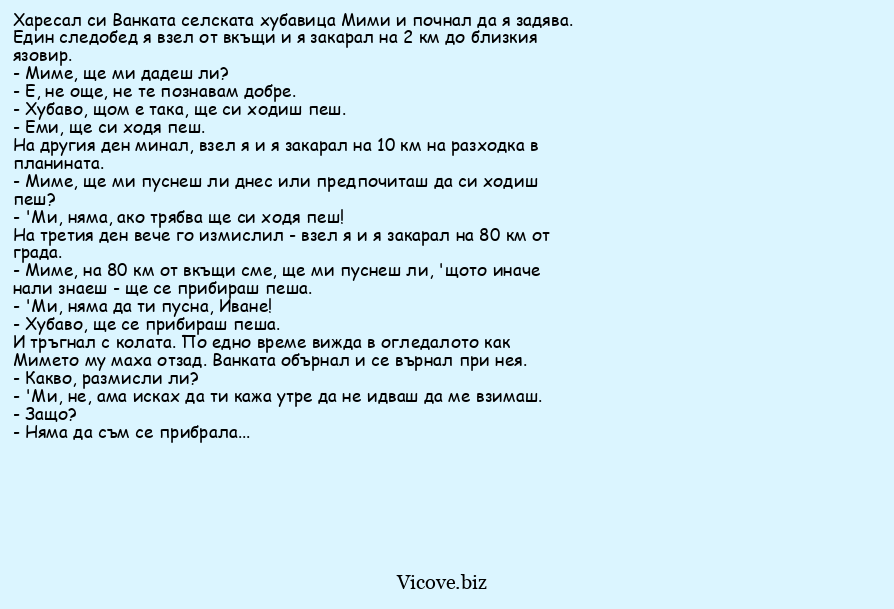 Харесал си Ванката селската хубавица Мими и почнал да я задява. Един следобед я взел от вкъщи и я закарал на 2 км до близкия язовир.
- Миме, ще ми дадеш ли?
- Е, не още, не те познавам добре.
- Хубаво, щом е така, ще си ходиш пеш.
- Еми, ще си ходя пеш.
На другия ден минал, взел я и я закарал на 10 км на разходка в планината.
- Миме, ще ми пуснеш ли днес или предпочиташ да си ходиш пеш?
- 'Ми, няма, ако трябва ще си ходя пеш!
На третия ден вече го измислил - взел я и я закарал на 80 км от града.
- Миме, на 80 км от вкъщи сме, ще ми пуснеш ли, 'щото иначе нали знаеш - ще се прибираш пеша.
- 'Ми, няма да ти пусна, Иване!
- Хубаво, ще се прибираш пеша.
И тръгнал с колата. По едно време вижда в огледалото как Мимето му маха отзад. Ванката обърнал и се върнал при нея.
- Какво, размисли ли?
- 'Ми, не, ама исках да ти кажа утре да не идваш да ме взимаш.
- Защо?
- Няма да съм се прибрала...

Vicove.biz